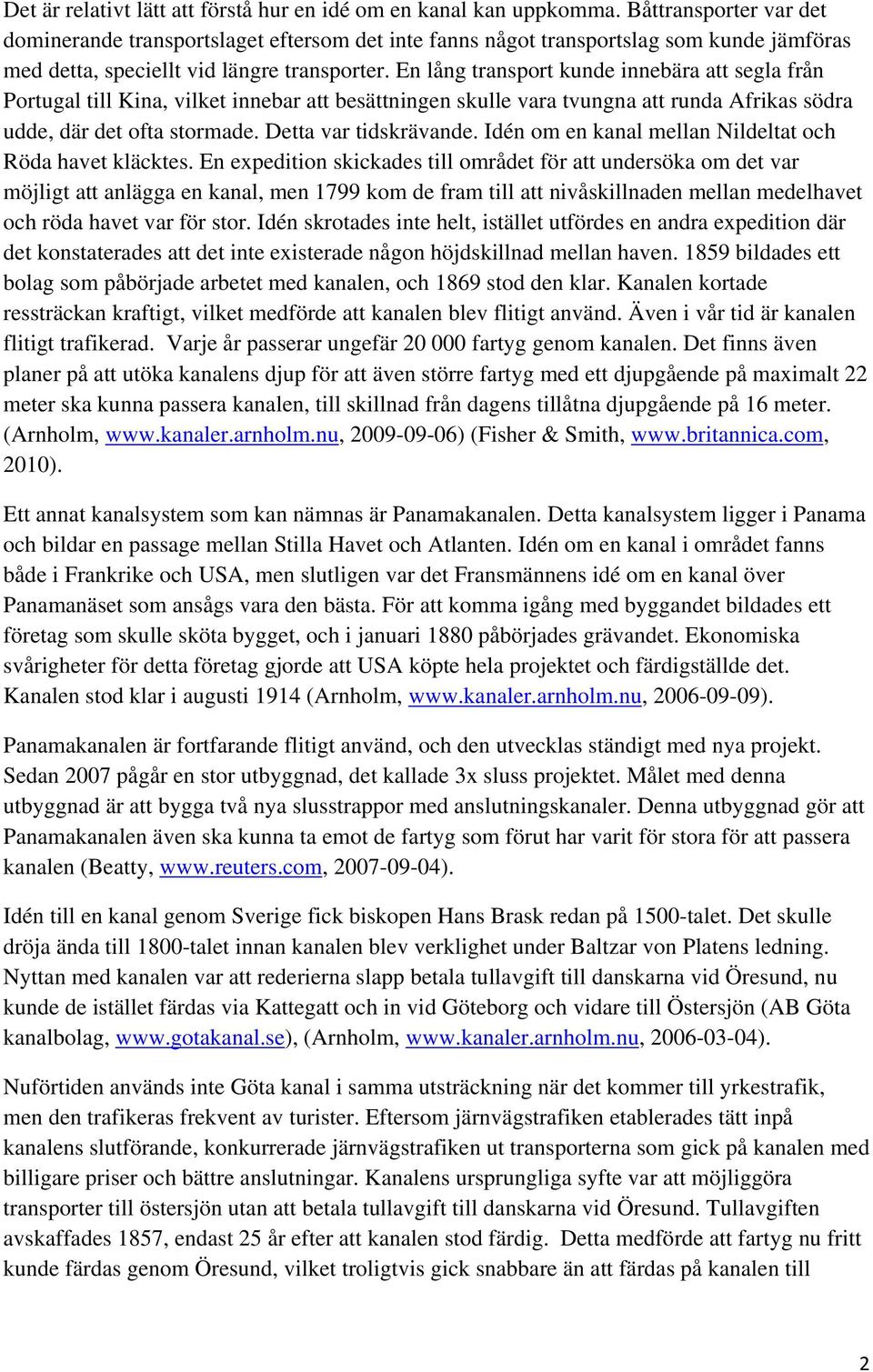 Det är relativt lätt att förstå hur en idé om en kanal kan uppkomma. Båttransporter var det dominerande transportslaget eftersom det inte fanns något transportslag som kunde jämföras med detta, speciellt vid längre transporter. En lång transport kunde innebära att segla från Portugal till Kina, vilket innebar att besättningen skulle vara tvungna att runda Afrikas södra udde, där det ofta stormade. Detta var tidskrävande. Idén om en kanal mellan Nildeltat och Röda havet kläcktes. En expedition skickades till området för att undersöka om det var möjligt att anlägga en kanal, men 1799 kom de fram till att nivåskillnaden mellan medelhavet och röda havet var för stor. Idén skrotades inte helt, istället utfördes en andra expedition där det konstaterades att det inte existerade någon höjdskillnad mellan haven. 1859 bildades ett bolag som påbörjade arbetet med kanalen, och 1869 stod den klar. Kanalen kortade ressträckan kraftigt, vilket medförde att kanalen blev flitigt använd. Även i vår tid är kanalen flitigt trafikerad. Varje år passerar ungefär 20 000 fartyg genom kanalen. Det finns även planer på att utöka kanalens djup för att även större fartyg med ett djupgående på maximalt 22 meter ska kunna passera kanalen, till skillnad från dagens tillåtna djupgående på 16 meter. (Arnholm, www.kanaler.arnholm.nu, 2009-09-06) (Fisher & Smith, www.britannica.com, 2010).

Ett annat kanalsystem som kan nämnas är Panamakanalen. Detta kanalsystem ligger i Panama och bildar en passage mellan Stilla Havet och Atlanten. Idén om en kanal i området fanns både i Frankrike och USA, men slutligen var det Fransmännens idé om en kanal över Panamanäset som ansågs vara den bästa. För att komma igång med byggandet bildades ett företag som skulle sköta bygget, och i januari 1880 påbörjades grävandet. Ekonomiska svårigheter för detta företag gjorde att USA köpte hela projektet och färdigställde det. Kanalen stod klar i augusti 1914 (Arnholm, www.kanaler.arnholm.nu, 2006-09-09).

Panamakanalen är fortfarande flitigt använd, och den utvecklas ständigt med nya projekt. Sedan 2007 pågår en stor utbyggnad, det kallade 3x sluss projektet. Målet med denna utbyggnad är att bygga två nya slusstrappor med anslutningskanaler. Denna utbyggnad gör att Panamakanalen även ska kunna ta emot de fartyg som förut har varit för stora för att passera kanalen (Beatty, www.reuters.com, 2007-09-04).

Idén till en kanal genom Sverige fick biskopen Hans Brask redan på 1500-talet. Det skulle dröja ända till 1800-talet innan kanalen blev verklighet under Baltzar von Platens ledning. Nyttan med kanalen var att rederierna slapp betala tullavgift till danskarna vid Öresund, nu kunde de istället färdas via Kattegatt och in vid Göteborg och vidare till Östersjön (AB Göta kanalbolag, www.gotakanal.se), (Arnholm, www.kanaler.arnholm.nu, 2006-03-04).

Nuförtiden används inte Göta kanal i samma utsträckning när det kommer till yrkestrafik, men den trafikeras frekvent av turister. Eftersom järnvägstrafiken etablerades tätt inpå kanalens slutförande, konkurrerade järnvägstrafiken ut transporterna som gick på kanalen med billigare priser och bättre anslutningar. Kanalens ursprungliga syfte var att möjliggöra transporter till östersjön utan att betala tullavgift till danskarna vid Öresund. Tullavgiften avskaffades 1857, endast 25 år efter att kanalen stod färdig. Detta medförde att fartyg nu fritt kunde färdas genom Öresund, vilket troligtvis gick snabbare än att färdas på kanalen till

2